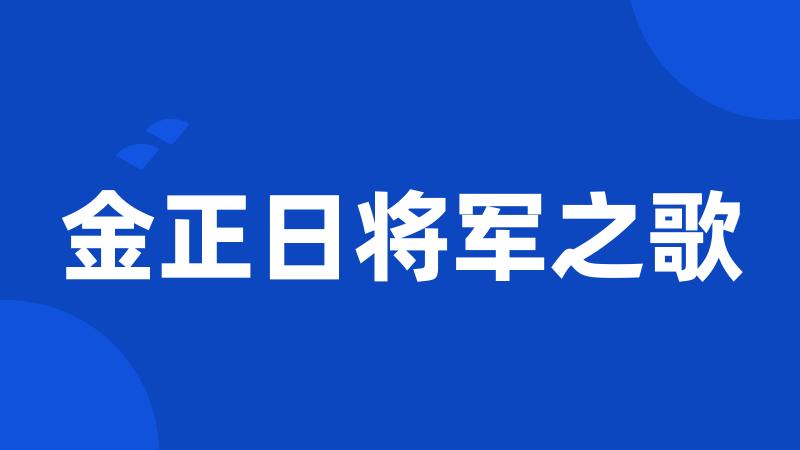 金正日将军之歌